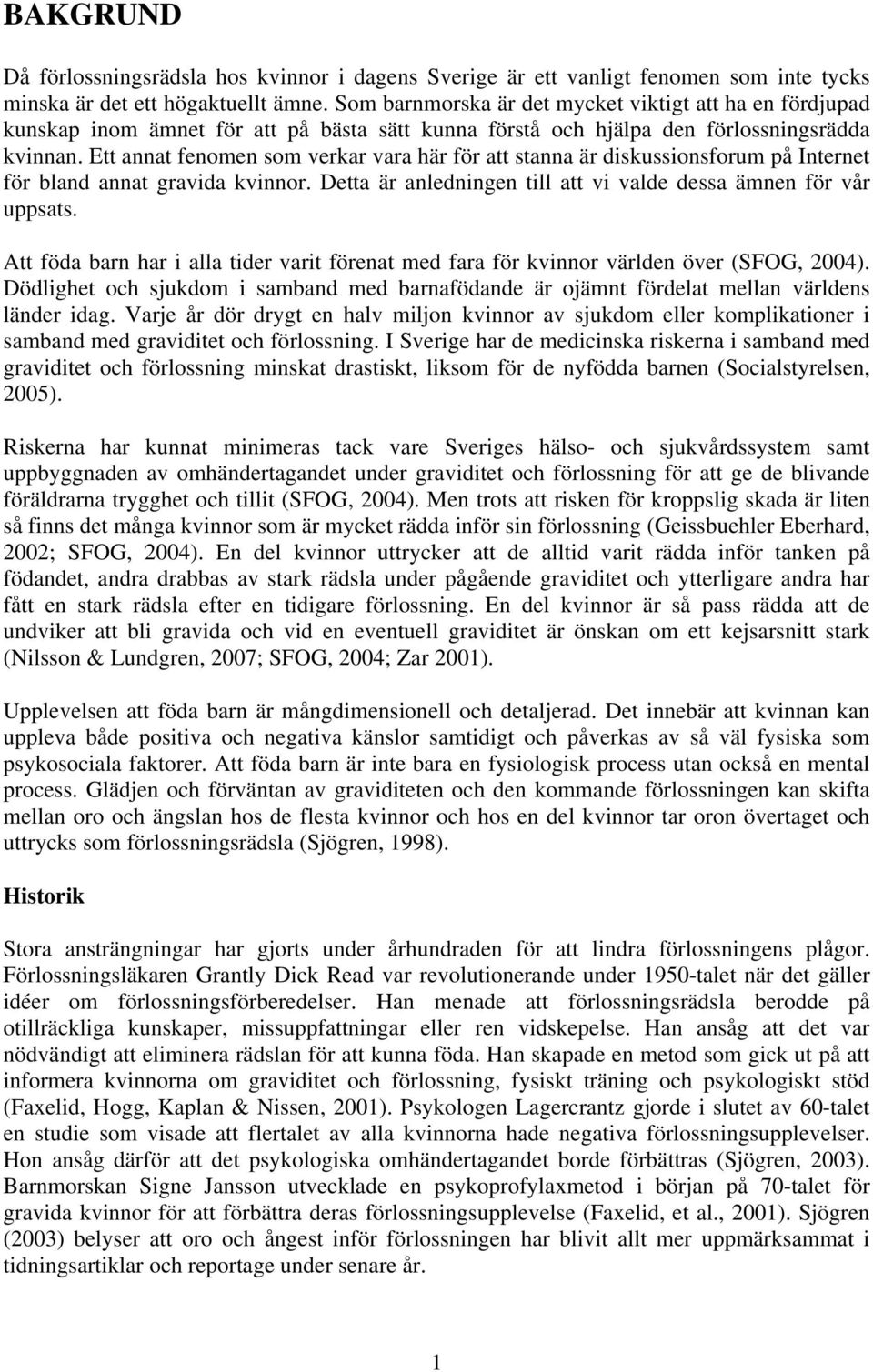 BAKGRUND

Då förlossningsrädsla hos kvinnor i dagens Sverige är ett vanligt fenomen som inte tycks minska är det ett högaktuellt ämne. Som barnmorska är det mycket viktigt att ha en fördjupad kunskap inom ämnet för att på bästa sätt kunna förstå och hjälpa den förlossningsrädda kvinnan. Ett annat fenomen som verkar vara här för att stanna är diskussionsforum på Internet för bland annat gravida kvinnor. Detta är anledningen till att vi valde dessa ämnen för vår uppsats.

Att föda barn har i alla tider varit förenat med fara för kvinnor världen över (SFOG, 2004). Dödlighet och sjukdom i samband med barnafödande är ojämnt fördelat mellan världens länder idag. Varje år dör drygt en halv miljon kvinnor av sjukdom eller komplikationer i samband med graviditet och förlossning. I Sverige har de medicinska riskerna i samband med graviditet och förlossning minskat drastiskt, liksom för de nyfödda barnen (Socialstyrelsen, 2005).

Riskerna har kunnat minimeras tack vare Sveriges hälso- och sjukvårdssystem samt uppbyggnaden av omhändertagandet under graviditet och förlossning för att ge de blivande föräldrarna trygghet och tillit (SFOG, 2004). Men trots att risken för kroppslig skada är liten så finns det många kvinnor som är mycket rädda inför sin förlossning (Geissbuehler Eberhard, 2002; SFOG, 2004). En del kvinnor uttrycker att de alltid varit rädda inför tanken på födandet, andra drabbas av stark rädsla under pågående graviditet och ytterligare andra har fått en stark rädsla efter en tidigare förlossning. En del kvinnor är så pass rädda att de undviker att bli gravida och vid en eventuell graviditet är önskan om ett kejsarsnitt stark (Nilsson & Lundgren, 2007; SFOG, 2004; Zar 2001).

Upplevelsen att föda barn är mångdimensionell och detaljerad. Det innebär att kvinnan kan uppleva både positiva och negativa känslor samtidigt och påverkas av så väl fysiska som psykosociala faktorer. Att föda barn är inte bara en fysiologisk process utan också en mental process. Glädjen och förväntan av graviditeten och den kommande förlossningen kan skifta mellan oro och ängslan hos de flesta kvinnor och hos en del kvinnor tar oron övertaget och uttrycks som förlossningsrädsla (Sjögren, 1998).

Historik

Stora ansträngningar har gjorts under århundraden för att lindra förlossningens plågor. Förlossningsläkaren Grantly Dick Read var revolutionerande under 1950-talet när det gäller idéer om förlossningsförberedelser. Han menade att förlossningsrädsla berodde på otillräckliga kunskaper, missuppfattningar eller ren vidskepelse. Han ansåg att det var nödvändigt att eliminera rädslan för att kunna föda. Han skapade en metod som gick ut på att informera kvinnorna om graviditet och förlossning, fysiskt träning och psykologiskt stöd (Faxelid, Hogg, Kaplan & Nissen, 2001). Psykologen Lagercrantz gjorde i slutet av 60-talet en studie som visade att flertalet av alla kvinnorna hade negativa förlossningsupplevelser. Hon ansåg därför att det psykologiska omhändertagandet borde förbättras (Sjögren, 2003). Barnmorskan Signe Jansson utvecklade en psykoprofylaxmetod i början på 70-talet för gravida kvinnor för att förbättra deras förlossningsupplevelse (Faxelid, et al., 2001). Sjögren (2003) belyser att oro och ångest inför förlossningen har blivit allt mer uppmärksammat i tidningsartiklar och reportage under senare år.

1